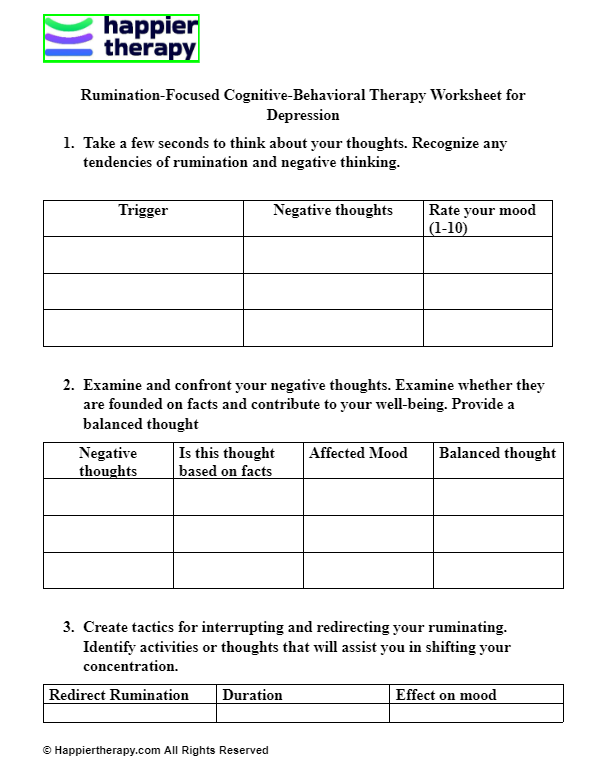 happier therapy

Rumination-Focused Cognitive-Behavioral Therapy Worksheet for Depression

1. Take a few seconds to think about your thoughts. Recognize any tendencies of rumination and negative thinking.

| Trigger | Negative thoughts | Rate your mood (1-10) |
|---|---|---|
| | | |
| | | |
| | | |

2. Examine and confront your negative thoughts. Examine whether they are founded on facts and contribute to your well-being. Provide a balanced thought

| Negative thoughts | Is this thought based on facts | Affected Mood | Balanced thought |
|---|---|---|---|
| | | | |
| | | | |
| | | | |

3. Create tactics for interrupting and redirecting your ruminating. Identify activities or thoughts that will assist you in shifting your concentration.

| Redirect Rumination | Duration | Effect on mood |
|---|---|---|
| | | |

© Happiertherapy.com All Rights Reserved